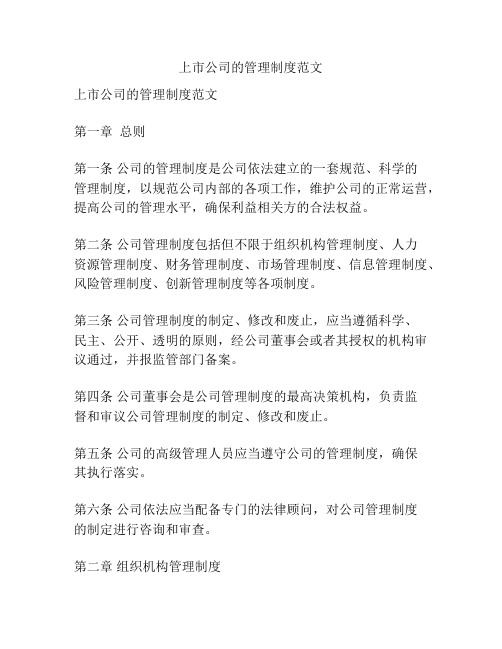 上市公司的管理制度范文

上市公司的管理制度范文

第一章 总则

第一条 公司的管理制度是公司依法建立的一套规范、科学的管理制度，以规范公司内部的各项工作，维护公司的正常运营，提高公司的管理水平，确保利益相关方的合法权益。

第二条 公司管理制度包括但不限于组织机构管理制度、人力资源管理制度、财务管理制度、市场管理制度、信息管理制度、风险管理制度、创新管理制度等各项制度。

第三条 公司管理制度的制定、修改和废止，应当遵循科学、民主、公开、透明的原则，经公司董事会或者其授权的机构审议通过，并报监管部门备案。

第四条 公司董事会是公司管理制度的最高决策机构，负责监督和审议公司管理制度的制定、修改和废止。

第五条 公司的高级管理人员应当遵守公司的管理制度，确保其执行落实。

第六条 公司依法应当配备专门的法律顾问，对公司管理制度的制定进行咨询和审查。

第二章 组织机构管理制度